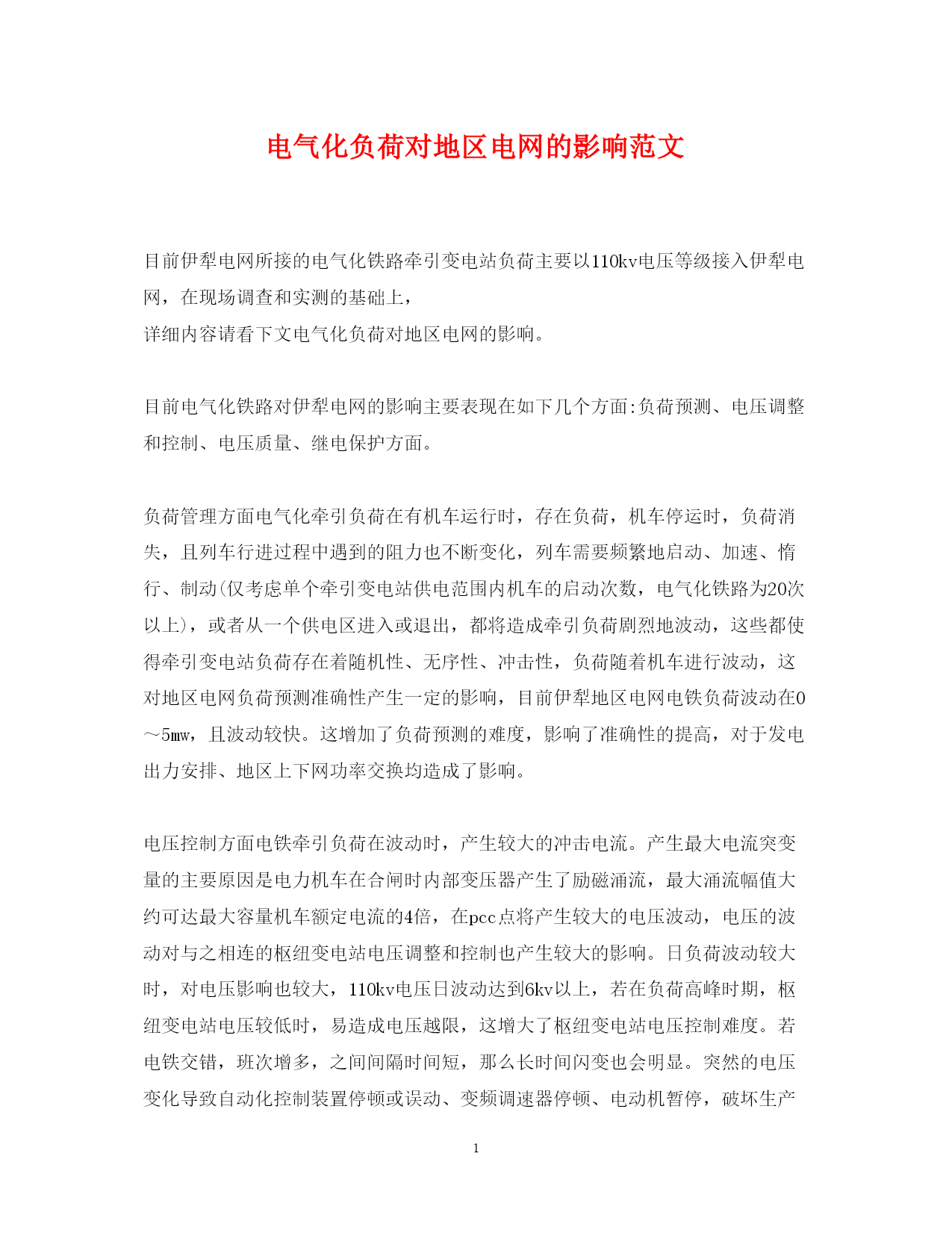 电气化负荷对地区电网的影响范文

目前伊犁电网所接的电气化铁路牵引变电站负荷主要以110kv电压等级接入伊犁电网，在现场调查和实测的基础上，
详细内容请看下文电气化负荷对地区电网的影响。

目前电气化铁路对伊犁电网的影响主要表现在如下几个方面:负荷预测、电压调整和控制、电压质量、继电保护方面。

负荷管理方面电气化牵引负荷在有机车运行时，存在负荷，机车停运时，负荷消失，且列车行进过程中遇到的阻力也不断变化，列车需要频繁地启动、加速、惰行、制动(仅考虑单个牵引变电站供电范围内机车的启动次数，电气化铁路为20次以上)，或者从一个供电区进入或退出，都将造成牵引负荷剧烈地波动，这些都使得牵引变电站负荷存在着随机性、无序性、冲击性，负荷随着机车进行波动，这对地区电网负荷预测准确性产生一定的影响，目前伊犁地区电网电铁负荷波动在0～5mw，且波动较快。这增加了负荷预测的难度，影响了准确性的提高，对于发电出力安排、地区上下网功率交换均造成了影响。

电压控制方面电铁牵引负荷在波动时，产生较大的冲击电流。产生最大电流突变量的主要原因是电力机车在合闸时内部变压器产生了励磁涌流，最大涌流幅值大约可达最大容量机车额定电流的4倍，在pcc点将产生较大的电压波动，电压的波动对与之相连的枢纽变电站电压调整和控制也产生较大的影响。日负荷波动较大时，对电压影响也较大，110kv电压日波动达到6kv以上，若在负荷高峰时期，枢纽变电站电压较低时，易造成电压越限，这增大了枢纽变电站电压控制难度。若电铁交错，班次增多，之间间隔时间短，那么长时间闪变也会明显。突然的电压变化导致自动化控制装置停顿或误动、变频调速器停顿、电动机暂停，破坏生产

1